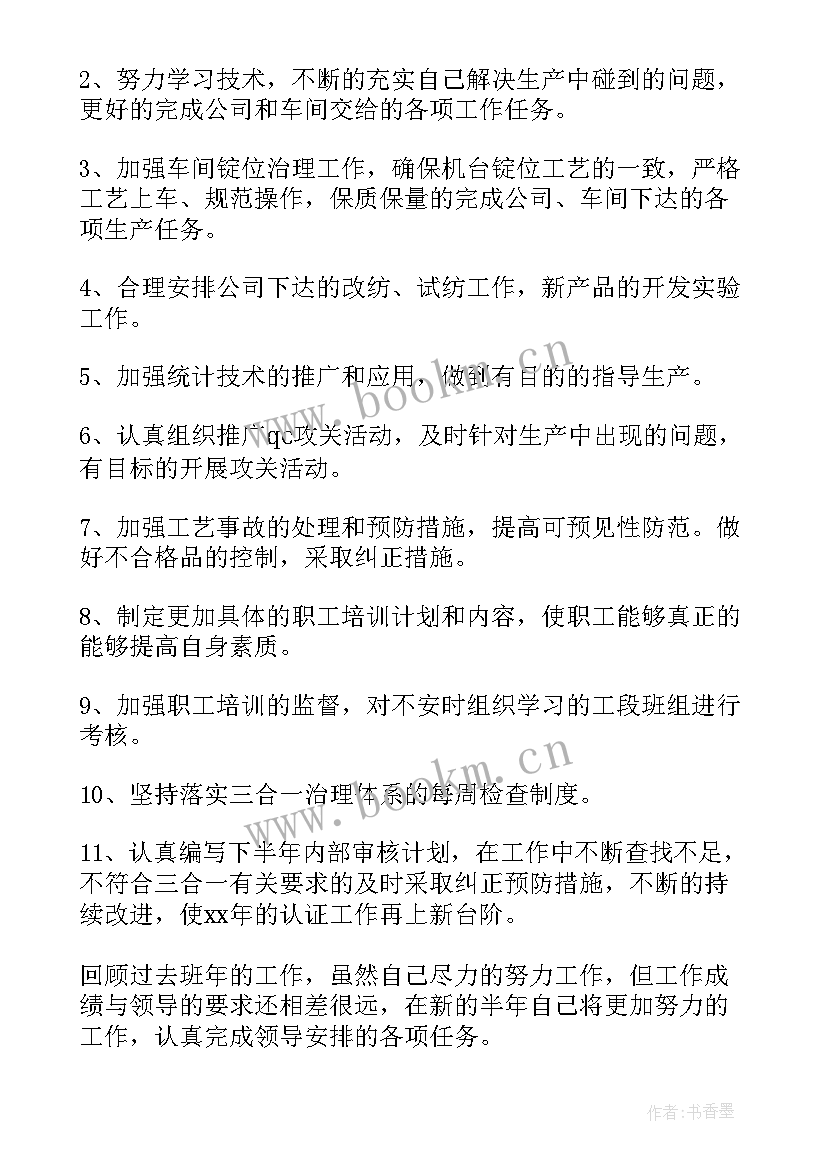 2、努力学习技术，不断的充实自己解决生产中碰到的问题，更好的完成公司和车间交给的各项工作任务。

3、加强车间锭位治理工作，确保机台锭位工艺的一致，严格工艺上车、规范操作，保质保量的完成公司、车间下达的各项生产任务。

4、合理安排公司下达的改纺、试纺工作，新产品的开发实验工作。

5、加强统计技术的推广和应用，做到有目的的指导生产。

6、认真组织推广qc攻关活动，及时针对生产中出现的问题，有目标的开展攻关活动。

7、加强工艺事故的处理和预防措施，提高可预见性防范。做好不合格品的控制，采取纠正措施。

8、制定更加具体的职工培训计划和内容，使职工能够真正的能够提高自身素质。

9、加强职工培训的监督，对不安时组织学习的工段班组进行考核。

10、坚持落实三合一治理体系的每周检查制度。

11、认真编写下半年内部审核计划，在工作中不断查找不足，不符合三合一有关要求的及时采取纠正预防措施，不断的持续改进，使xx年的认证工作再上新台阶。

回顾过去班年的工作，虽然自己尽力的努力工作，但工作成绩与领导的要求还相差很远，在新的半年自己将更加努力的工作，认真完成领导安排的各项任务。

www.bookm.cn

www.bookm.cn

作者：书香墨